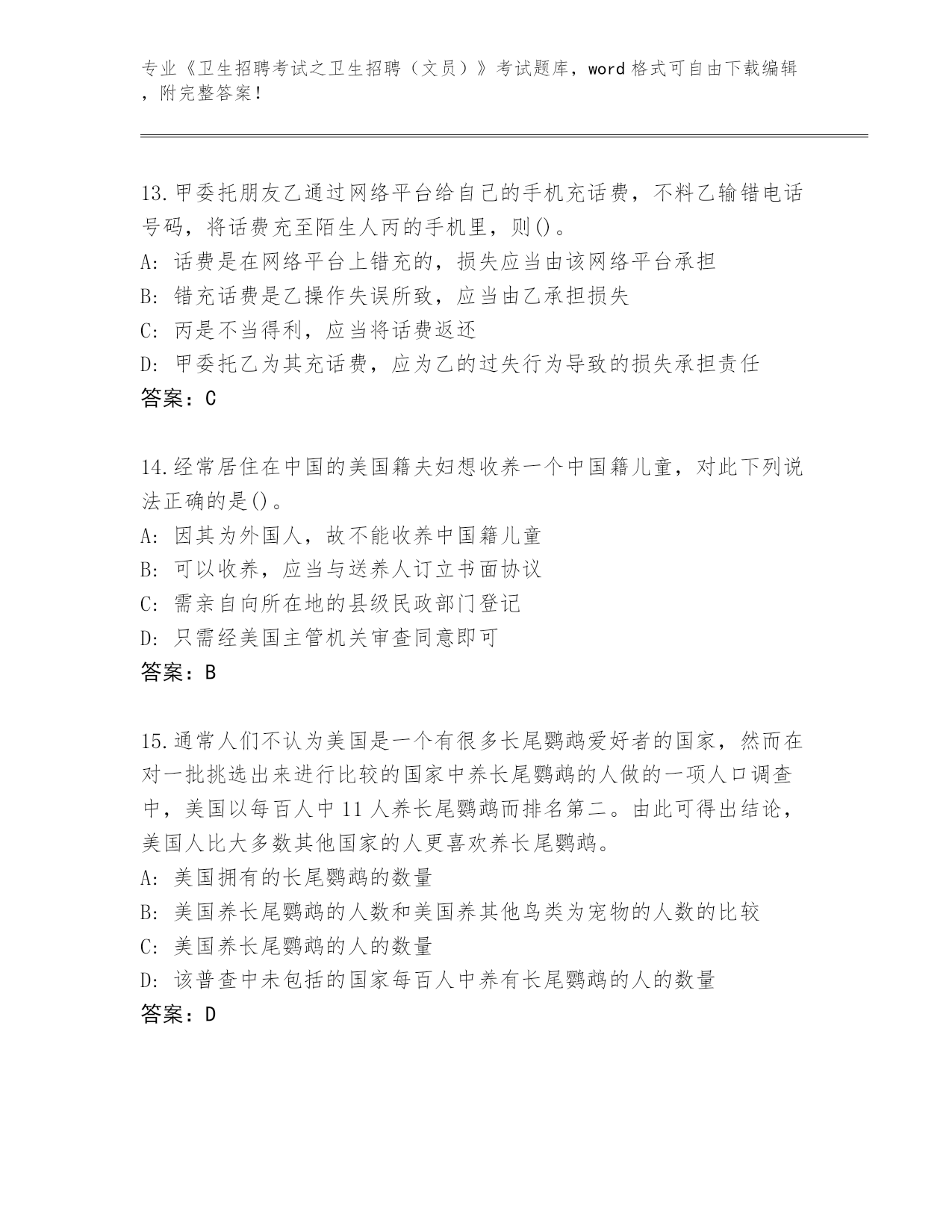 专业《卫生招聘考试之卫生招聘（文员）》考试题库，word 格式可自由下载编辑，附完整答案！

13.甲委托朋友乙通过网络平台给自己的手机充话费，不料乙输错电话号码，将话费充至陌生人丙的手机里，则()。
A: 话费是在网络平台上错充的，损失应当由该网络平台承担
B: 错充话费是乙操作失误所致，应当由乙承担损失
C: 丙是不当得利，应当将话费返还
D: 甲委托乙为其充话费，应为乙的过失行为导致的损失承担责任
答案：C

14.经常居住在中国的美国籍夫妇想收养一个中国籍儿童，对此下列说法正确的是()。
A: 因其为外国人，故不能收养中国籍儿童
B: 可以收养，应当与送养人订立书面协议
C: 需亲自向所在地的县级民政部门登记
D: 只需经美国主管机关审查同意即可
答案：B

15.通常人们不认为美国是一个有很多长尾鹦鹉爱好者的国家，然而在对一批挑选出来进行比较的国家中养长尾鹦鹉的人做的一项人口调查中，美国以每百人中 11 人养长尾鹦鹉而排名第二。由此可得出结论，美国人比大多数其他国家的人更喜欢养长尾鹦鹉。
A: 美国拥有的长尾鹦鹉的数量
B: 美国养长尾鹦鹉的人数和美国养其他鸟类为宠物的人数的比较
C: 美国养长尾鹦鹉的人的数量
D: 该普查中未包括的国家每百人中养有长尾鹦鹉的人的数量
答案：D